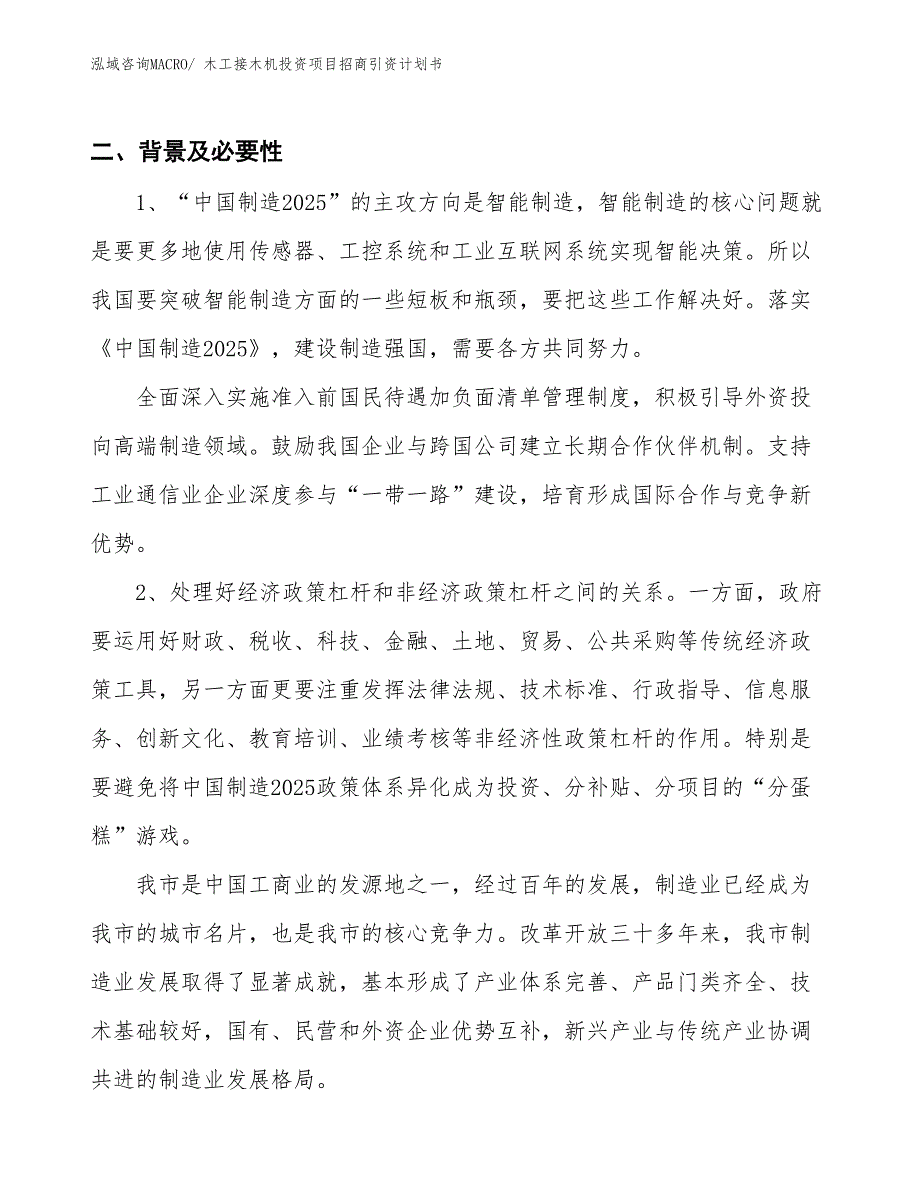 泓域咨询MACRO/ 木工接木机投资项目招商引资计划书

二、背景及必要性

1、“中国制造2025”的主攻方向是智能制造，智能制造的核心问题就是要更多地使用传感器、工控系统和工业互联网系统实现智能决策。所以我国要突破智能制造方面的一些短板和瓶颈，要把这些工作解决好。落实《中国制造2025》，建设制造强国，需要各方共同努力。

全面深入实施准入前国民待遇加负面清单管理制度，积极引导外资投向高端制造领域。鼓励我国企业与跨国公司建立长期合作伙伴机制。支持工业通信业企业深度参与“一带一路”建设，培育形成国际合作与竞争新优势。

2、处理好经济政策杠杆和非经济政策杠杆之间的关系。一方面，政府要运用好财政、税收、科技、金融、土地、贸易、公共采购等传统经济政策工具，另一方面更要注重发挥法律法规、技术标准、行政指导、信息服务、创新文化、教育培训、业绩考核等非经济性政策杠杆的作用。特别是要避免将中国制造2025政策体系异化成为投资、分补贴、分项目的“分蛋糕”游戏。

我市是中国工商业的发源地之一，经过百年的发展，制造业已经成为我市的城市名片，也是我市的核心竞争力。改革开放三十多年来，我市制造业发展取得了显著成就，基本形成了产业体系完善、产品门类齐全、技术基础较好，国有、民营和外资企业优势互补，新兴产业与传统产业协调共进的制造业发展格局。